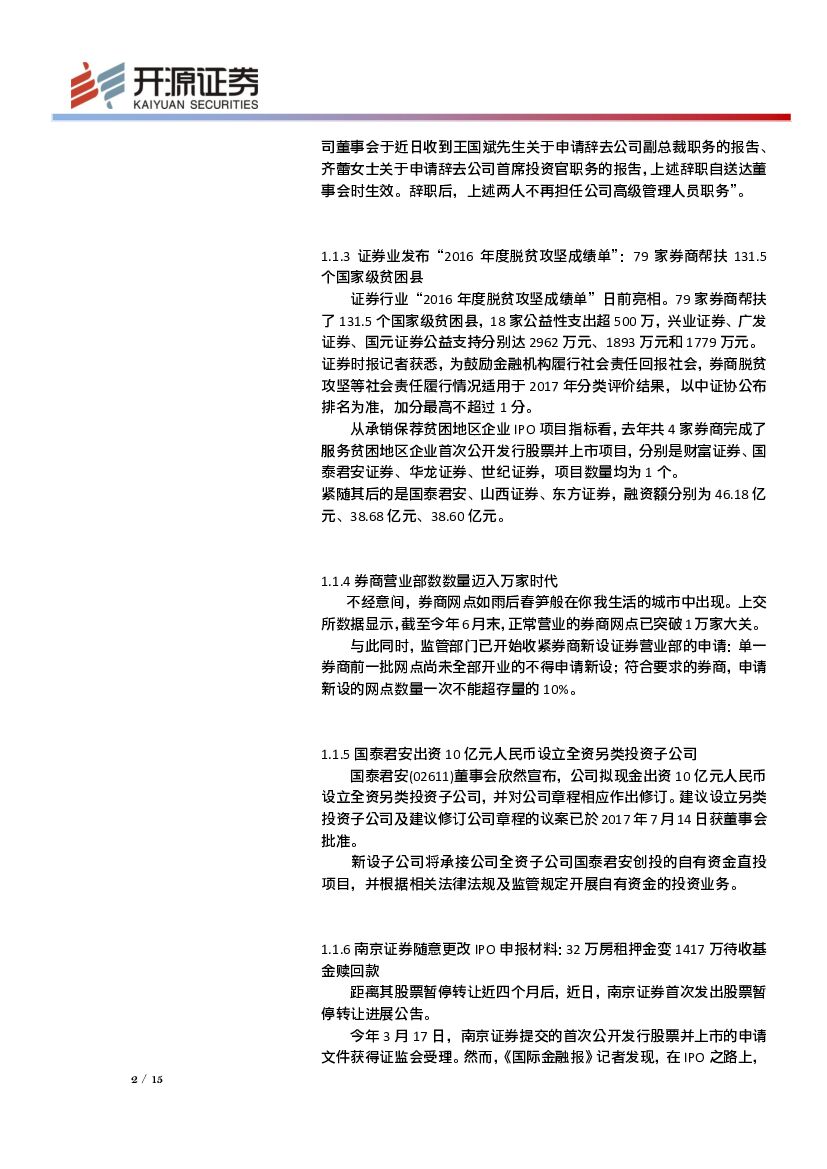 开源证券
KAIYUAN SECURITIES

司董事会于近日收到王国斌先生关于申请辞去公司副总裁职务的报告、齐蕾女士关于申请辞去公司首席投资官职务的报告，上述辞职自送达董事会时生效。辞职后，上述两人不再担任公司高级管理人员职务”。

1.1.3 证券业发布“2016 年度脱贫攻坚成绩单”：79 家券商帮扶 131.5 个国家级贫困县

证券行业“2016 年度脱贫攻坚成绩单”日前亮相。79 家券商帮扶了 131.5 个国家级贫困县，18 家公益性支出超 500 万，兴业证券、广发证券、国元证券公益支持分别达 2962 万元、1893 万元和 1779 万元。证券时报记者获悉，为鼓励金融机构履行社会责任回报社会，券商脱贫攻坚等社会责任履行情况适用于 2017 年分类评价结果，以中证协公布排名为准，加分最高不超过 1 分。

从承销保荐贫困地区企业 IPO 项目指标看，去年共 4 家券商完成了服务贫困地区企业首次公开发行股票并上市项目，分别是财富证券、国泰君安证券、华龙证券、世纪证券，项目数量均为 1 个。
紧随其后的是国泰君安、山西证券、东方证券，融资额分别为 46.18 亿元、38.68 亿元、38.60 亿元。

1.1.4 券商营业部数数量迈入万家时代

不经意间，券商网点如雨后春笋般在你我生活的城市中出现。上交所数据显示，截至今年 6 月末，正常营业的券商网点已突破 1 万家大关。

与此同时，监管部门已开始收紧券商新设证券营业部的申请：单一券商前一批网点尚未全部开业的不得申请新设；符合要求的券商，申请新设的网点数量一次不能超存量的 10%。

1.1.5 国泰君安出资 10 亿元人民币设立全资另类投资子公司

国泰君安(02611)董事会欣然宣布，公司拟现金出资 10 亿元人民币设立全资另类投资子公司，并对公司章程相应作出修订。建议设立另类投资子公司及建议修订公司章程的议案已於 2017 年 7 月 14 日获董事会批准。

新设子公司将承接公司全资子公司国泰君安创投的自有资金直投项目，并根据相关法律法规及监管规定开展自有资金的投资业务。

1.1.6 南京证券随意更改 IPO 申报材料：32 万房租押金变 1417 万待收基金赎回款

距离其股票暂停转让近四个月后，近日，南京证券首次发出股票暂停转让进展公告。

今年 3 月 17 日，南京证券提交的首次公开发行股票并上市的申请文件获得证监会受理。然而，《国际金融报》记者发现，在 IPO 之路上，

2 / 15